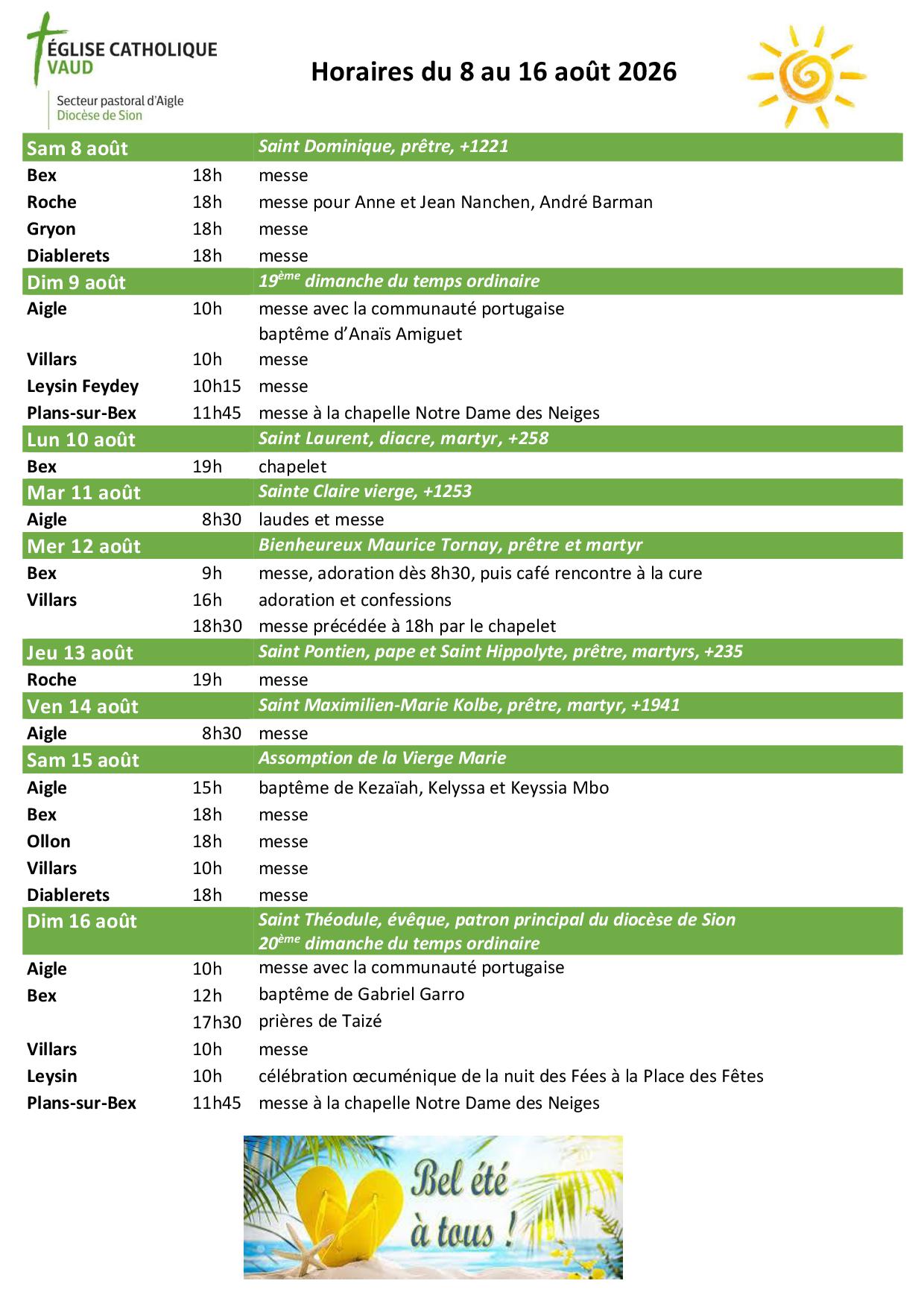 ÉGLISE CATHOLIQUE VAUD
Secteur pastoral d'Aigle
Diocèse de Sion

Horaires du 8 au 16 août 2026

| Sam 8 août | | Saint Dominique, prêtre, +1221 |
|---|---|---|
| Bex | 18h | messe |
| Roche | 18h | messe pour Anne et Jean Nanchen, André Barman |
| Gryon | 18h | messe |
| Diablerets | 18h | messe |
| Dim 9 août | | $19^{ème}$ dimanche du temps ordinaire |
| Aigle | 10h | messe avec la communauté portugaise baptême d'Anaïs Amiguet |
| Villars | 10h | messe |
| Leysin Feydey | 10h15 | messe |
| Plans-sur-Bex | 11h45 | messe à la chapelle Notre Dame des Neiges |
| Lun 10 août | | Saint Laurent, diacre, martyr, +258 |
| Bex | 19h | chapelet |
| Mar 11 août | | Sainte Claire vierge, +1253 |
| Aigle | 8h30 | laudes et messe |
| Mer 12 août | | Bienheureux Maurice Tornay, prêtre et martyr |
| Bex | 9h | messe, adoration dès 8h30, puis café rencontre à la cure |
| Villars | 16h | adoration et confessions |
| | 18h30 | messe précédée à 18h par le chapelet |
| Jeu 13 août | | Saint Pontien, pape et Saint Hippolyte, prêtre, martyrs, +235 |
| Roche | 19h | messe |
| Ven 14 août | | Saint Maximilien-Marie Kolbe, prêtre, martyr, +1941 |
| Aigle | 8h30 | messe |
| Sam 15 août | | Assomption de la Vierge Marie |
| Aigle | 15h | baptême de Kezaïah, Kelyssa et Keyssia Mbo |
| Bex | 18h | messe |
| Ollon | 18h | messe |
| Villars | 10h | messe |
| Diablerets | 18h | messe |
| Dim 16 août | | Saint Théodule, évêque, patron principal du diocèse de Sion $20^{ème}$ dimanche du temps ordinaire |
| Aigle | 10h | messe avec la communauté portugaise |
| Bex | 12h | baptême de Gabriel Garro |
| | 17h30 | prières de Taizé |
| Villars | 10h | messe |
| Leysin | 10h | célébration œcuménique de la nuit des Fées à la Place des Fêtes |
| Plans-sur-Bex | 11h45 | messe à la chapelle Notre Dame des Neiges |

Bel été à tous !